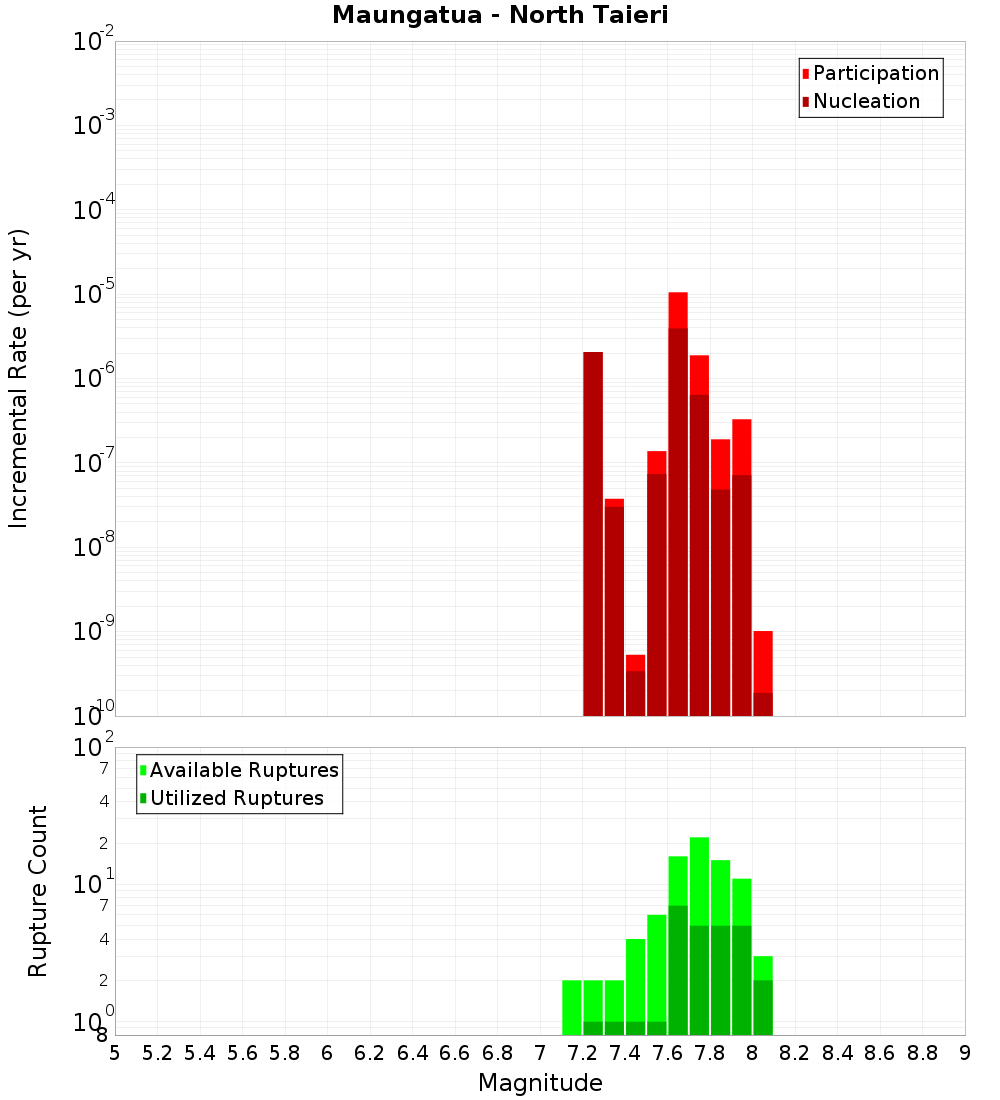 Maungatua - North Taieri

Participation
Nucleation

Incremental Rate (per yr)

$10^{-2}$
$10^{-3}$
$10^{-4}$
$10^{-5}$
$10^{-6}$
$10^{-7}$
$10^{-8}$
$10^{-9}$
$10^{-10}$

Available Ruptures
Utilized Ruptures

Rupture Count

$10^{2}$
7
4
2
$10^{1}$
7
4
2
$10^{0}$
8

5 5.2 5.4 5.6 5.8 6 6.2 6.4 6.6 6.8 7 7.2 7.4 7.6 7.8 8 8.2 8.4 8.6 8.8 9

Magnitude